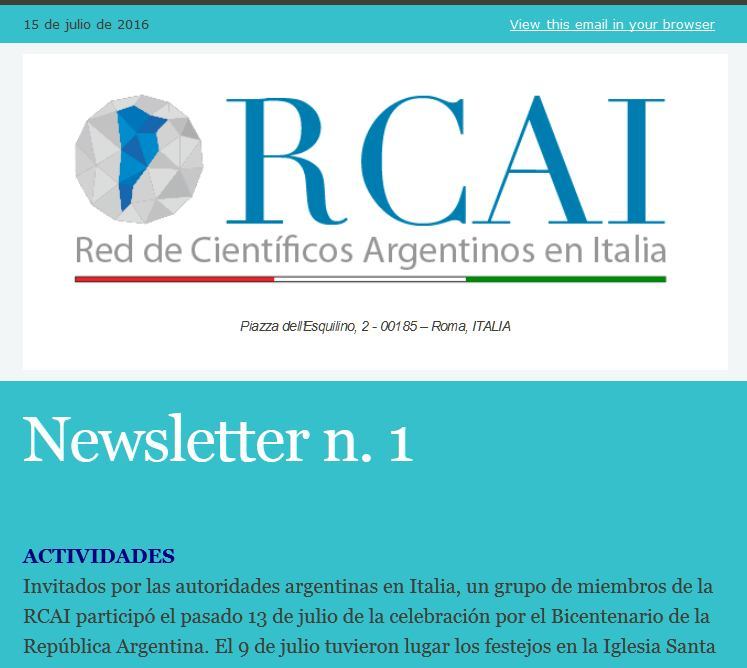 15 de julio de 2016

View this email in your browser

RCAI

Red de Científicos Argentinos en Italia

Piazza dell'Esquilino, 2 - 00185 – Roma, ITALIA

Newsletter n. 1

ACTIVIDADES

Invitados por las autoridades argentinas en Italia, un grupo de miembros de la RCAI participó el pasado 13 de julio de la celebración por el Bicentenario de la República Argentina. El 9 de julio tuvieron lugar los festejos en la Iglesia Santa